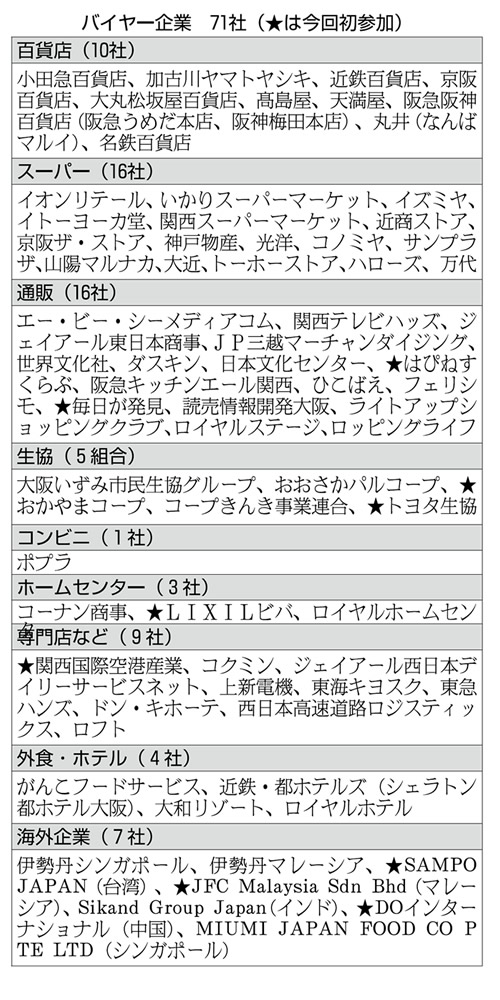 バイヤー企業　71社（★は今回初参加）

| 百貨店（10社） |
|---|
| 小田急百貨店、加古川ヤマトヤシキ、近鉄百貨店、京阪百貨店、大丸松坂屋百貨店、髙島屋、天満屋、阪急阪神百貨店（阪急うめだ本店、阪神梅田本店）、丸井（なんばマルイ）、名鉄百貨店 |
| スーパー（16社） |
| イオンリテール、いかりスーパーマーケット、イズミヤ、イトーヨーカ堂、関西スーパーマーケット、近商ストア、京阪ザ・ストア、神戸物産、光洋、コノミヤ、サンプラザ、山陽マルナカ、大近、トーホーストア、ハローズ、万代 |
| 通販（16社） |
| エー・ビー・シーメディアコム、関西テレビハッズ、ジェイアール東日本商事、ＪＰ三越マーチャンダイジング、世界文化社、ダスキン、日本文化センター、★はぴねすくらぶ、阪急キッチンエール関西、ひこばえ、フェリシモ、★毎日が発見、読売情報開発大阪、ライトアップショッピングクラブ、ロイヤルステージ、ロッピングライフ |
| 生協（５組合） |
| 大阪いずみ市民生協グループ、おおさかパルコープ、★おかやまコープ、コープきんき事業連合、★トヨタ生協 |
| コンビニ（１社） |
| ポプラ |
| ホームセンター（３社） |
| コーナン商事、★ＬＩＸＩＬビバ、ロイヤルホームセンター |
| 専門店など（９社） |
| ★関西国際空港産業、コクミン、ジェイアール西日本デイリーサービスネット、上新電機、東海キヨスク、東急ハンズ、ドン・キホーテ、西日本高速道路ロジスティックス、ロフト |
| 外食・ホテル（４社） |
| がんこフードサービス、近鉄・都ホテルズ（シェラトン都ホテル大阪）、大和リゾート、ロイヤルホテル |
| 海外企業（７社） |
| 伊勢丹シンガポール、伊勢丹マレーシア、★SAMPO JAPAN（台湾）、★JFC Malaysia Sdn Bhd（マレーシア）、Sikand Group Japan（インド）、★DOインターナショナル（中国）、MIUMI JAPAN FOOD CO PTE LTD（シンガポール） |